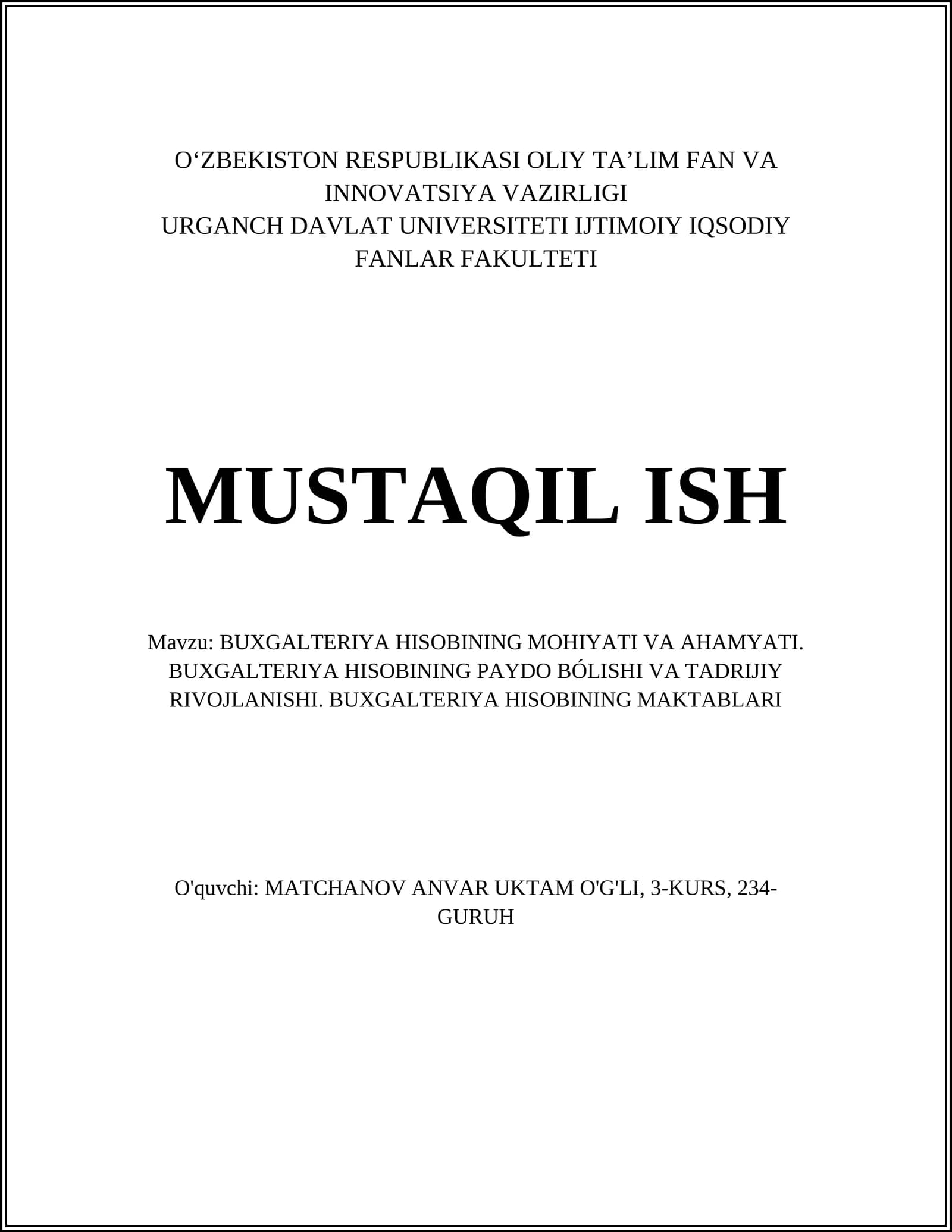 O‘ZBEKISTON RESPUBLIKASI OLIY TA’LIM FAN VA INNOVATSIYA VAZIRLIGI
URGANCH DAVLAT UNIVERSITETI IJTIMOIY IQSODIY FANLAR FAKULTETI

MUSTAQIL ISH

Mavzu: BUXGALTERIYA HISOBINING MOHIYATI VA AHAMYATI. BUXGALTERIYA HISOBINING PAYDO BÓLISHI VA TADRIJIY RIVOJLANISHI. BUXGALTERIYA HISOBINING MAKTABLARI

O'quvchi: MATCHANOV ANVAR UKTAM O'G'LI, 3-KURS, 234-GURUH